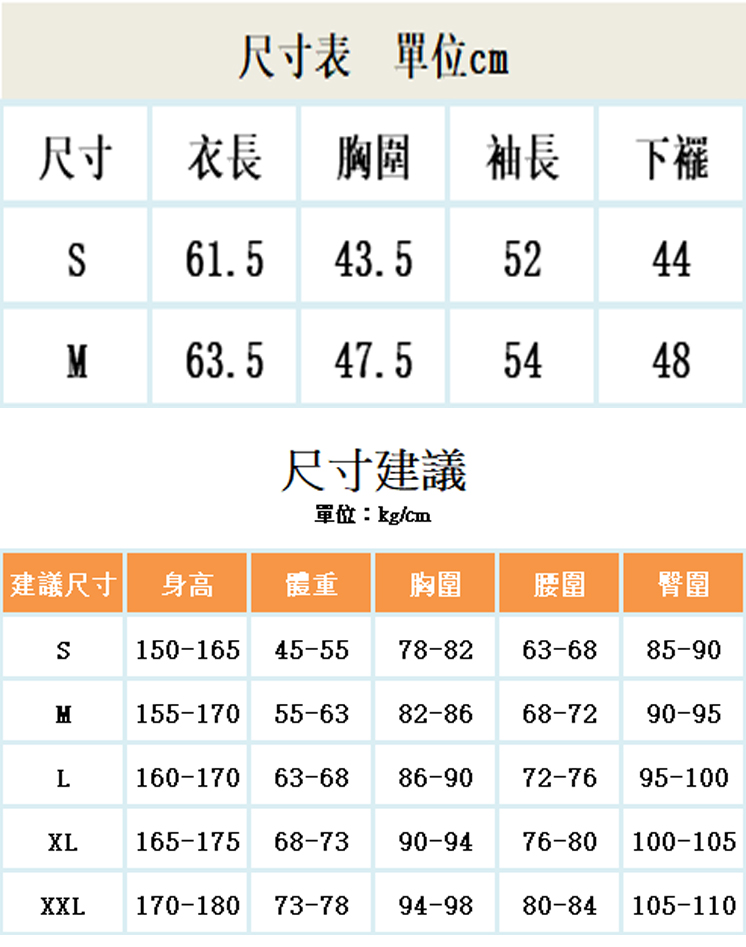 尺寸表　單位cm

| 尺寸 | 衣長 | 胸圍 | 袖長 | 下襬 |
|---|---|---|---|---|
| S | 61.5 | 43.5 | 52 | 44 |
| M | 63.5 | 47.5 | 54 | 48 |

尺寸建議
單位：kg/cm

| 建議尺寸 | 身高 | 體重 | 胸圍 | 腰圍 | 臀圍 |
|---|---|---|---|---|---|
| S | 150-165 | 45-55 | 78-82 | 63-68 | 85-90 |
| M | 155-170 | 55-63 | 82-86 | 68-72 | 90-95 |
| L | 160-170 | 63-68 | 86-90 | 72-76 | 95-100 |
| XL | 165-175 | 68-73 | 90-94 | 76-80 | 100-105 |
| XXL | 170-180 | 73-78 | 94-98 | 80-84 | 105-110 |